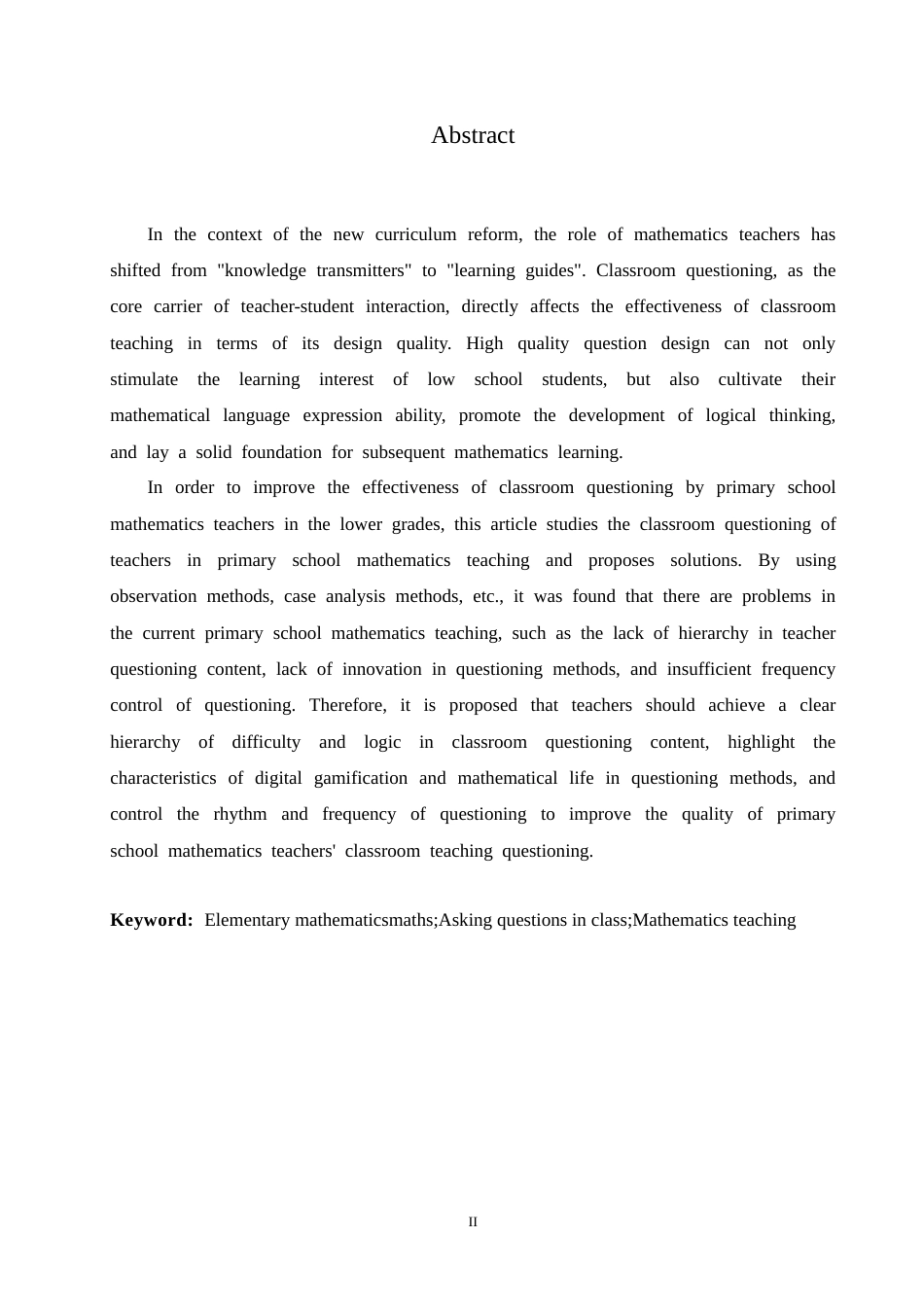 Abstract

In the context of the new curriculum reform, the role of mathematics teachers has shifted from "knowledge transmitters" to "learning guides". Classroom questioning, as the core carrier of teacher-student interaction, directly affects the effectiveness of classroom teaching in terms of its design quality. High quality question design can not only stimulate the learning interest of low school students, but also cultivate their mathematical language expression ability, promote the development of logical thinking, and lay a solid foundation for subsequent mathematics learning.

In order to improve the effectiveness of classroom questioning by primary school mathematics teachers in the lower grades, this article studies the classroom questioning of teachers in primary school mathematics teaching and proposes solutions. By using observation methods, case analysis methods, etc., it was found that there are problems in the current primary school mathematics teaching, such as the lack of hierarchy in teacher questioning content, lack of innovation in questioning methods, and insufficient frequency control of questioning. Therefore, it is proposed that teachers should achieve a clear hierarchy of difficulty and logic in classroom questioning content, highlight the characteristics of digital gamification and mathematical life in questioning methods, and control the rhythm and frequency of questioning to improve the quality of primary school mathematics teachers' classroom teaching questioning.

Keyword: Elementary mathematicsmaths;Asking questions in class;Mathematics teaching

II